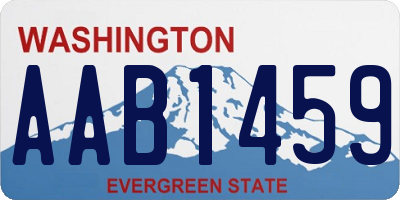 WASHINGTON

AAB1459

EVERGREEN STATE